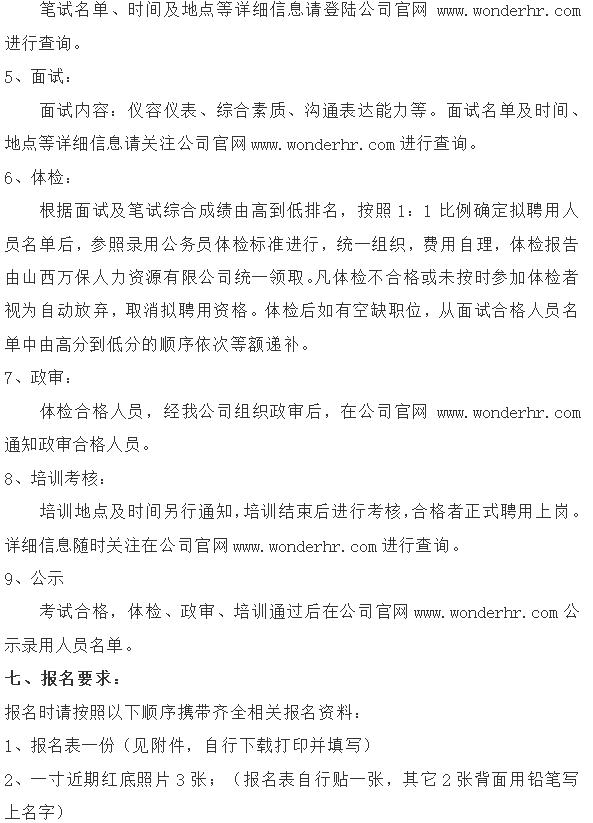 笔试名单、时间及地点等详细信息请登陆公司官网 www.wonderhr.com 进行查询。

5、面试：

面试内容：仪容仪表、综合素质、沟通表达能力等。面试名单及时间、地点等详细信息请关注公司官网 www.wonderhr.com 进行查询。

6、体检：

根据面试及笔试综合成绩由高到低排名，按照 1：1 比例确定拟聘用人员名单后，参照录用公务员体检标准进行，统一组织，费用自理，体检报告由山西万保人力资源有限公司统一领取。凡体检不合格或未按时参加体检者视为自动放弃，取消拟聘用资格。体检后如有空缺职位，从面试合格人员名单中由高分到低分的顺序依次等额递补。

7、政审：

体检合格人员，经我公司组织政审后，在公司官网 www.wonderhr.com 通知政审合格人员。

8、培训考核：

培训地点及时间另行通知，培训结束后进行考核，合格者正式聘用上岗。详细信息随时关注在公司官网 www.wonderhr.com 进行查询。

9、公示

考试合格，体检、政审、培训通过后在公司官网 www.wonderhr.com 公示录用人员名单。

七、报名要求：

报名时请按照以下顺序携带齐全相关报名资料：

1、报名表一份（见附件，自行下载打印并填写）

2、一寸近期红底照片 3 张；（报名表自行贴一张，其它 2 张背面用铅笔写上名字）